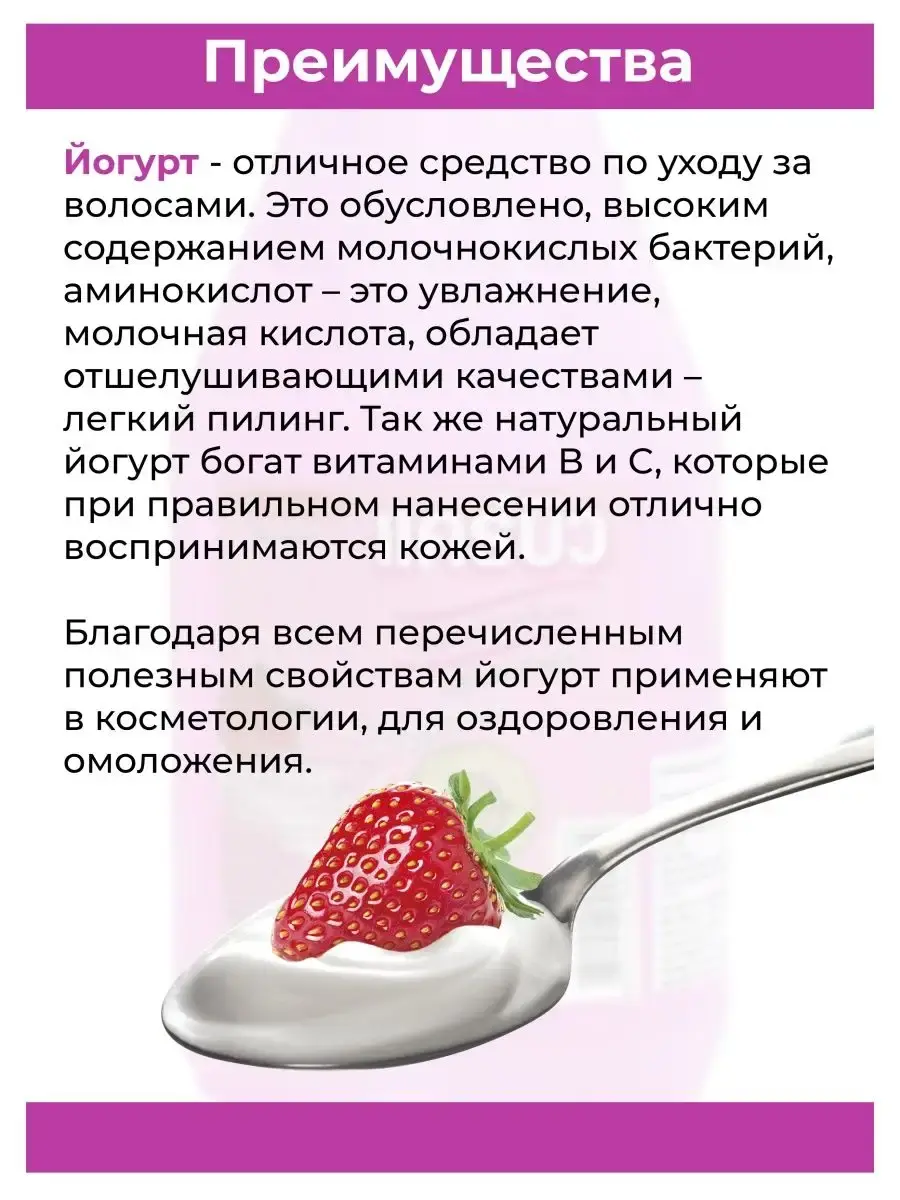 Преимущества

Йогурт - отличное средство по уходу за волосами. Это обусловлено, высоким содержанием молочнокислых бактерий, аминокислот – это увлажнение, молочная кислота, обладает отшелушивающими качествами – легкий пилинг. Так же натуральный йогурт богат витаминами В и С, которые при правильном нанесении отлично воспринимаются кожей.

Благодаря всем перечисленным полезным свойствам йогурт применяют в косметологии, для оздоровления и омоложения.